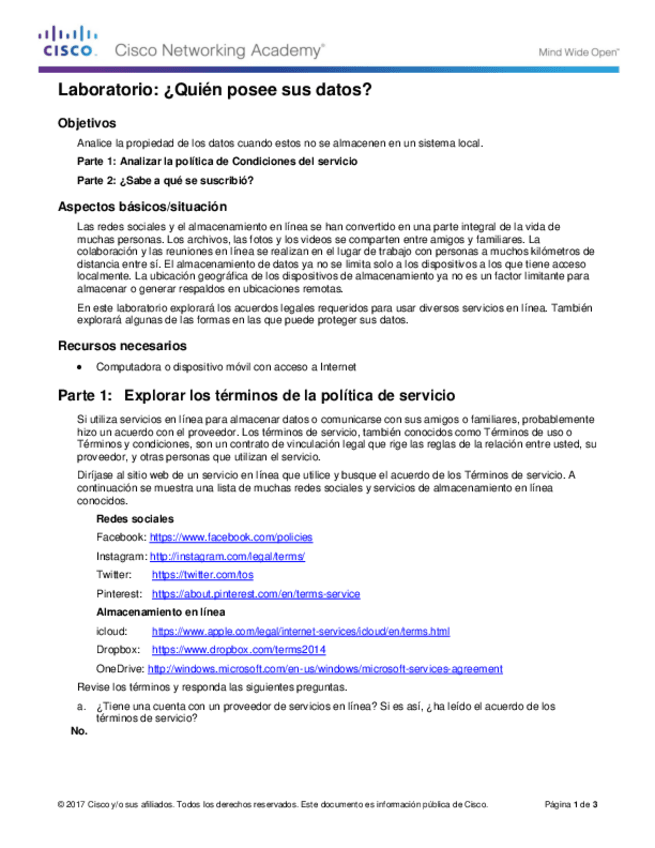 CISCO. Cisco Networking Academy®

Mind Wide Open™

Laboratorio: ¿Quién posee sus datos?

Objetivos

Analice la propiedad de los datos cuando estos no se almacenen en un sistema local.

Parte 1: Analizar la política de Condiciones del servicio

Parte 2: ¿Sabe a qué se suscribió?

Aspectos básicos/situación

Las redes sociales y el almacenamiento en línea se han convertido en una parte integral de la vida de muchas personas. Los archivos, las fotos y los videos se comparten entre amigos y familiares. La colaboración y las reuniones en línea se realizan en el lugar de trabajo con personas a muchos kilómetros de distancia entre sí. El almacenamiento de datos ya no se limita solo a los dispositivos a los que tiene acceso localmente. La ubicación geográfica de los dispositivos de almacenamiento ya no es un factor limitante para almacenar o generar respaldos en ubicaciones remotas.

En este laboratorio explorará los acuerdos legales requeridos para usar diversos servicios en línea. También explorará algunas de las formas en las que puede proteger sus datos.

Recursos necesarios

• Computadora o dispositivo móvil con acceso a Internet

Parte 1: Explorar los términos de la política de servicio

Si utiliza servicios en línea para almacenar datos o comunicarse con sus amigos o familiares, probablemente hizo un acuerdo con el proveedor. Los términos de servicio, también conocidos como Términos de uso o Términos y condiciones, son un contrato de vinculación legal que rige las reglas de la relación entre usted, su proveedor, y otras personas que utilizan el servicio.

Diríjase al sitio web de un servicio en línea que utilice y busque el acuerdo de los Términos de servicio. A continuación se muestra una lista de muchas redes sociales y servicios de almacenamiento en línea conocidos.

Redes sociales

Facebook: https://www.facebook.com/policies

Instagram: http://instagram.com/legal/terms/

Twitter: https://twitter.com/tos

Pinterest: https://about.pinterest.com/en/terms-service

Almacenamiento en línea

icloud: https://www.apple.com/legal/internet-services/icloud/en/terms.html

Dropbox: https://www.dropbox.com/terms2014

OneDrive: http://windows.microsoft.com/en-us/windows/microsoft-services-agreement

Revise los términos y responda las siguientes preguntas.

a. ¿Tiene una cuenta con un proveedor de servicios en línea? Si es así, ¿ha leído el acuerdo de los términos de servicio?

No.

© 2017 Cisco y/o sus afiliados. Todos los derechos reservados. Este documento es información pública de Cisco.

Página 1 de 3